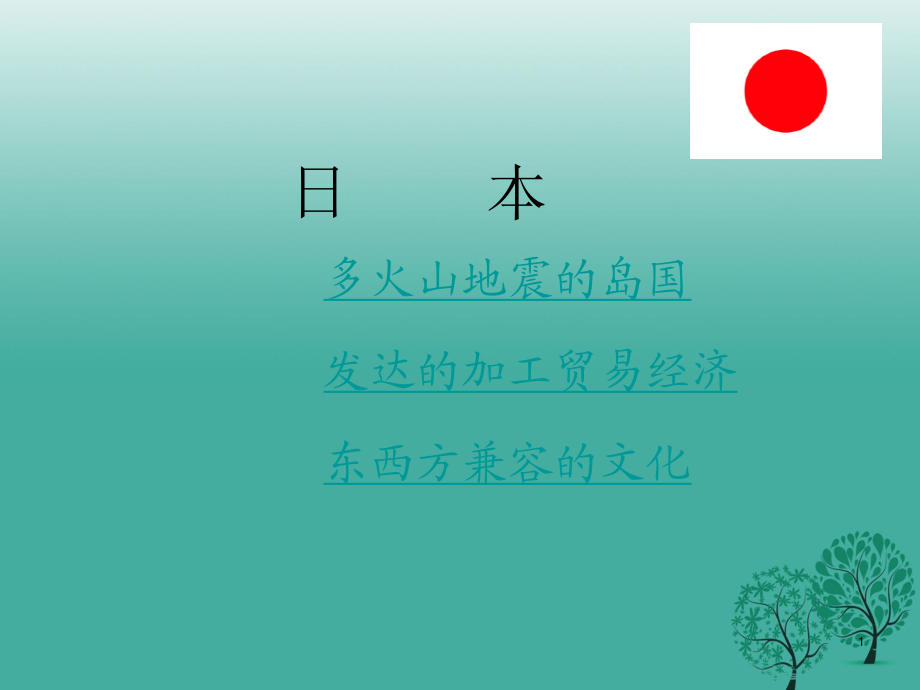 日 本

多火山地震的岛国

发达的加工贸易经济

东西方兼容的文化

1